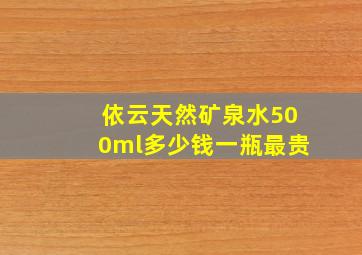 依云天然矿泉水500ml多少钱一瓶最贵